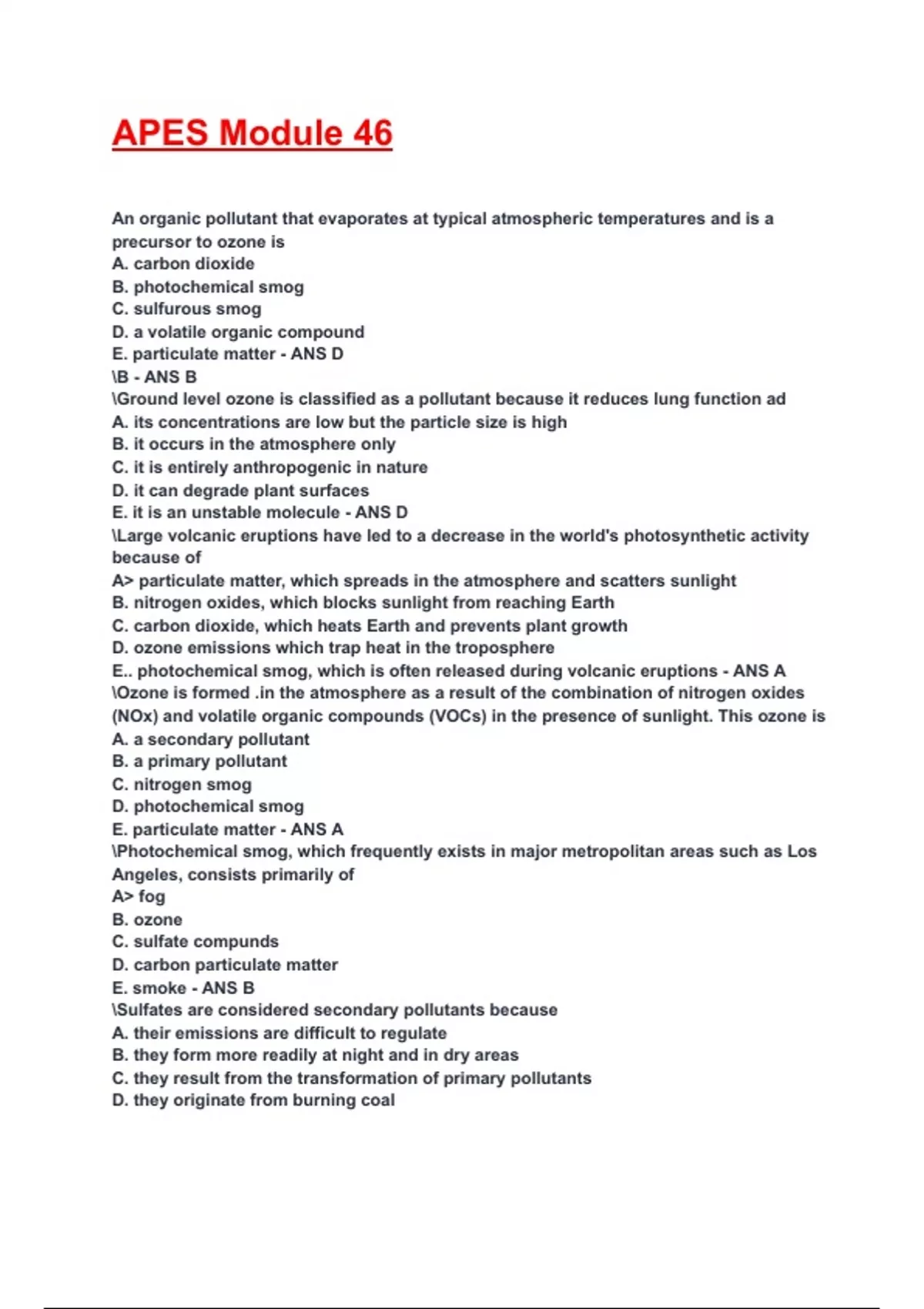 APES Module 46

An organic pollutant that evaporates at typical atmospheric temperatures and is a precursor to ozone is
A. carbon dioxide
B. photochemical smog
C. sulfurous smog
D. a volatile organic compound
E. particulate matter - ANS D
\B - ANS B
\Ground level ozone is classified as a pollutant because it reduces lung function ad
A. its concentrations are low but the particle size is high
B. it occurs in the atmosphere only
C. it is entirely anthropogenic in nature
D. it can degrade plant surfaces
E. it is an unstable molecule - ANS D
\Large volcanic eruptions have led to a decrease in the world's photosynthetic activity because of
A> particulate matter, which spreads in the atmosphere and scatters sunlight
B. nitrogen oxides, which blocks sunlight from reaching Earth
C. carbon dioxide, which heats Earth and prevents plant growth
D. ozone emissions which trap heat in the troposphere
E.. photochemical smog, which is often released during volcanic eruptions - ANS A
\Ozone is formed .in the atmosphere as a result of the combination of nitrogen oxides (NOx) and volatile organic compounds (VOCs) in the presence of sunlight. This ozone is
A. a secondary pollutant
B. a primary pollutant
C. nitrogen smog
D. photochemical smog
E. particulate matter - ANS A
\Photochemical smog, which frequently exists in major metropolitan areas such as Los Angeles, consists primarily of
A> fog
B. ozone
C. sulfate compunds
D. carbon particulate matter
E. smoke - ANS B
\Sulfates are considered secondary pollutants because
A. their emissions are difficult to regulate
B. they form more readily at night and in dry areas
C. they result from the transformation of primary pollutants
D. they originate from burning coal